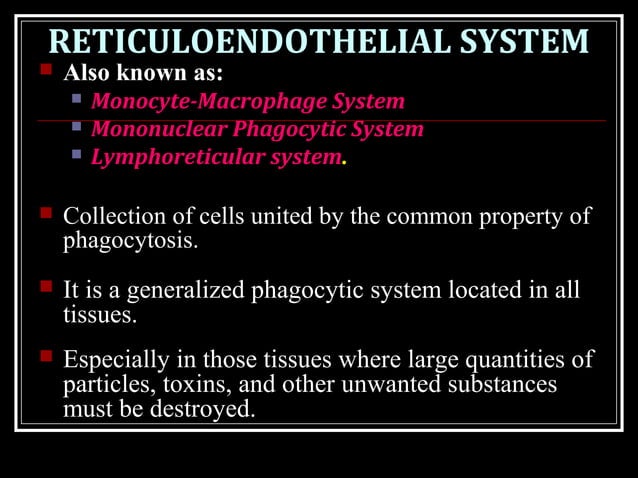 RETICULOENDOTHELIAL SYSTEM

Also known as:

Monocyte-Macrophage System
Mononuclear Phagocytic System
Lymphoreticular system.

Collection of cells united by the common property of phagocytosis.

It is a generalized phagocytic system located in all tissues.

Especially in those tissues where large quantities of particles, toxins, and other unwanted substances must be destroyed.